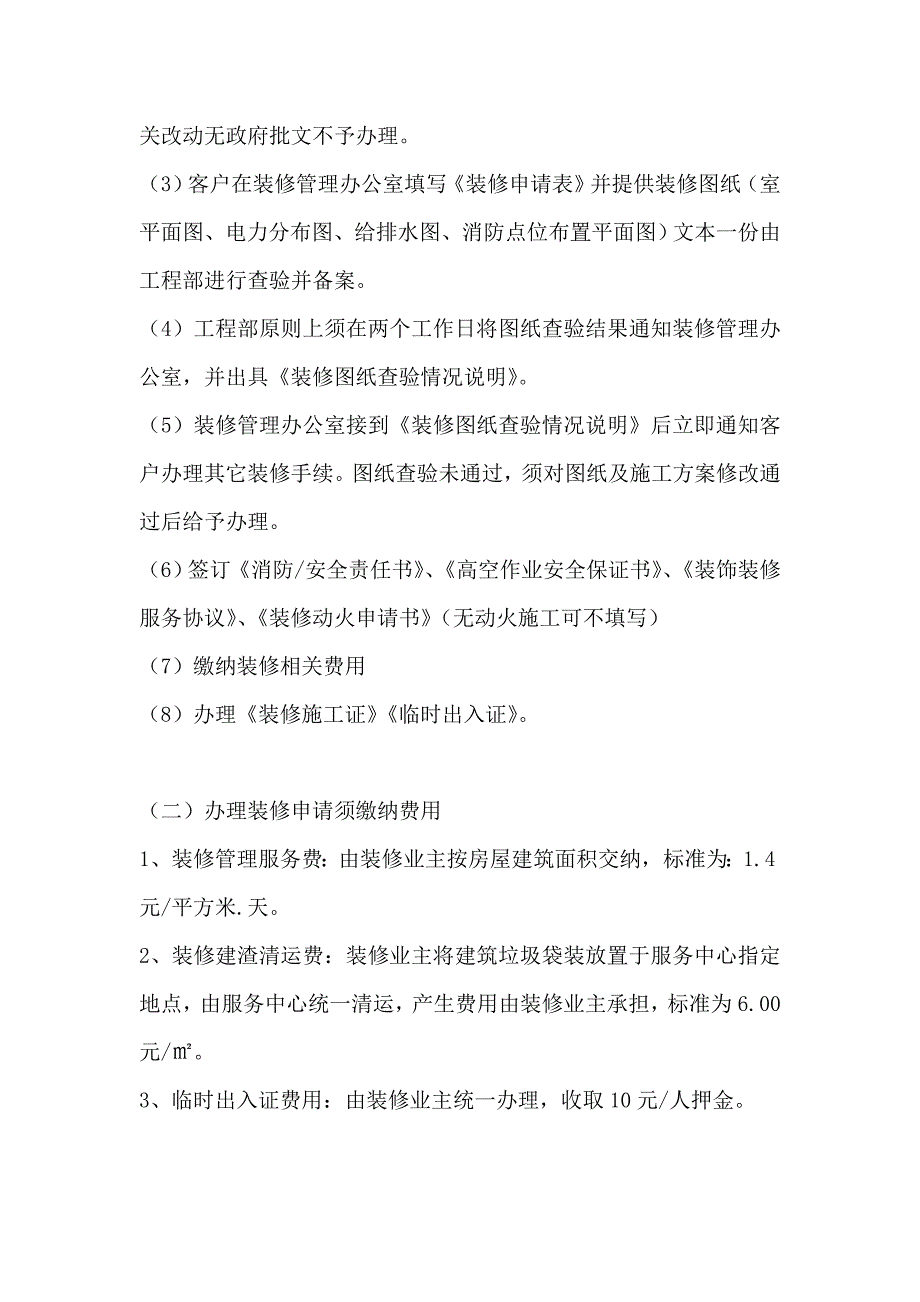 关改动无政府批文不予办理。

（3）客户在装修管理办公室填写《装修申请表》并提供装修图纸（室平面图、电力分布图、给排水图、消防点位布置平面图）文本一份由工程部进行查验并备案。

（4）工程部原则上须在两个工作日将图纸查验结果通知装修管理办公室，并出具《装修图纸查验情况说明》。

（5）装修管理办公室接到《装修图纸查验情况说明》后立即通知客户办理其它装修手续。图纸查验未通过，须对图纸及施工方案修改通过后给予办理。

（6）签订《消防/安全责任书》、《高空作业安全保证书》、《装饰装修服务协议》、《装修动火申请书》（无动火施工可不填写）

（7）缴纳装修相关费用

（8）办理《装修施工证》《临时出入证》。

（二）办理装修申请须缴纳费用

1、装修管理服务费：由装修业主按房屋建筑面积交纳，标准为：1.4元/平方米.天。

2、装修建渣清运费：装修业主将建筑垃圾袋装放置于服务中心指定地点，由服务中心统一清运，产生费用由装修业主承担，标准为6.00元/㎡。

3、临时出入证费用：由装修业主统一办理，收取10元/人押金。